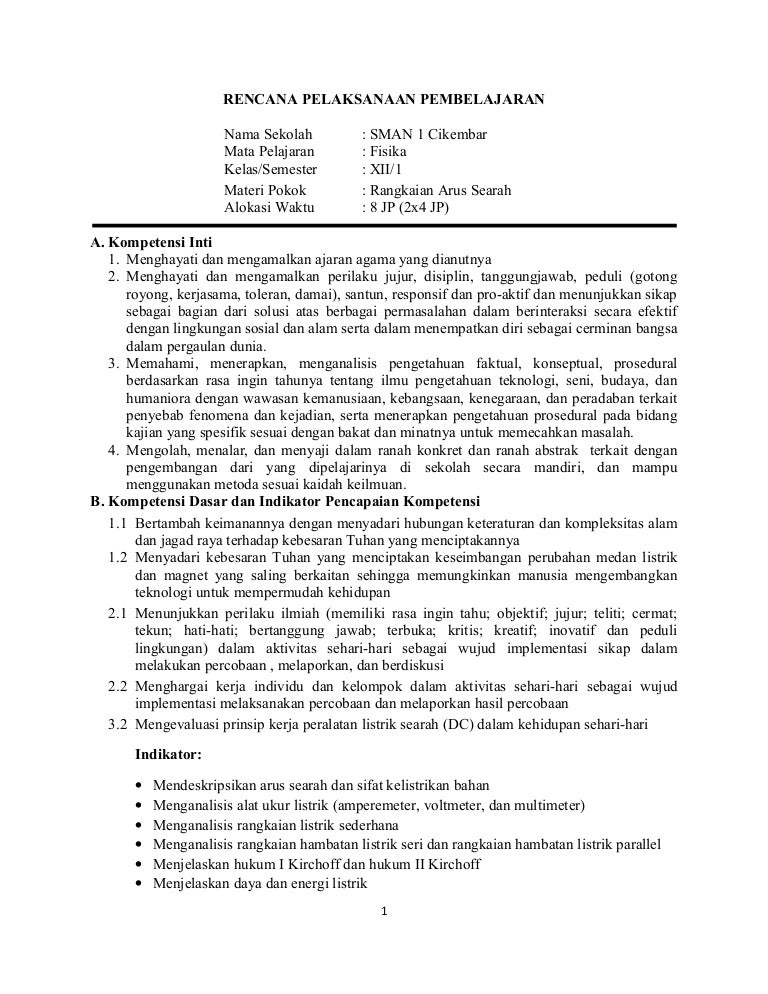 RENCANA PELAKSANAAN PEMBELAJARAN

Nama Sekolah : SMAN 1 Cikembar
Mata Pelajaran : Fisika
Kelas/Semester : XII/1
Materi Pokok : Rangkaian Arus Searah
Alokasi Waktu : 8 JP (2x4 JP)

A. Kompetensi Inti
1. Menghayati dan mengamalkan ajaran agama yang dianutnya
2. Menghayati dan mengamalkan perilaku jujur, disiplin, tanggungjawab, peduli (gotong royong, kerjasama, toleran, damai), santun, responsif dan pro-aktif dan menunjukkan sikap sebagai bagian dari solusi atas berbagai permasalahan dalam berinteraksi secara efektif dengan lingkungan sosial dan alam serta dalam menempatkan diri sebagai cerminan bangsa dalam pergaulan dunia.
3. Memahami, menerapkan, menganalisis pengetahuan faktual, konseptual, prosedural berdasarkan rasa ingin tahunya tentang ilmu pengetahuan teknologi, seni, budaya, dan humaniora dengan wawasan kemanusiaan, kebangsaan, kenegaraan, dan peradaban terkait penyebab fenomena dan kejadian, serta menerapkan pengetahuan prosedural pada bidang kajian yang spesifik sesuai dengan bakat dan minatnya untuk memecahkan masalah.
4. Mengolah, menalar, dan menyaji dalam ranah konkret dan ranah abstrak terkait dengan pengembangan dari yang dipelajarinya di sekolah secara mandiri, dan mampu menggunakan metoda sesuai kaidah keilmuan.
B. Kompetensi Dasar dan Indikator Pencapaian Kompetensi
1.1 Bertambah keimanannya dengan menyadari hubungan keteraturan dan kompleksitas alam dan jagad raya terhadap kebesaran Tuhan yang menciptakannya
1.2 Menyadari kebesaran Tuhan yang menciptakan keseimbangan perubahan medan listrik dan magnet yang saling berkaitan sehingga memungkinkan manusia mengembangkan teknologi untuk mempermudah kehidupan
2.1 Menunjukkan perilaku ilmiah (memiliki rasa ingin tahu; objektif; jujur; teliti; cermat; tekun; hati-hati; bertanggung jawab; terbuka; kritis; kreatif; inovatif dan peduli lingkungan) dalam aktivitas sehari-hari sebagai wujud implementasi sikap dalam melakukan percobaan , melaporkan, dan berdiskusi
2.2 Menghargai kerja individu dan kelompok dalam aktivitas sehari-hari sebagai wujud implementasi melaksanakan percobaan dan melaporkan hasil percobaan
3.2 Mengevaluasi prinsip kerja peralatan listrik searah (DC) dalam kehidupan sehari-hari

Indikator:

• Mendeskripsikan arus searah dan sifat kelistrikan bahan
• Menganalisis alat ukur listrik (amperemeter, voltmeter, dan multimeter)
• Menganalisis rangkaian listrik sederhana
• Menganalisis rangkaian hambatan listrik seri dan rangkaian hambatan listrik parallel
• Menjelaskan hukum I Kirchoff dan hukum II Kirchoff
• Menjelaskan daya dan energi listrik

1